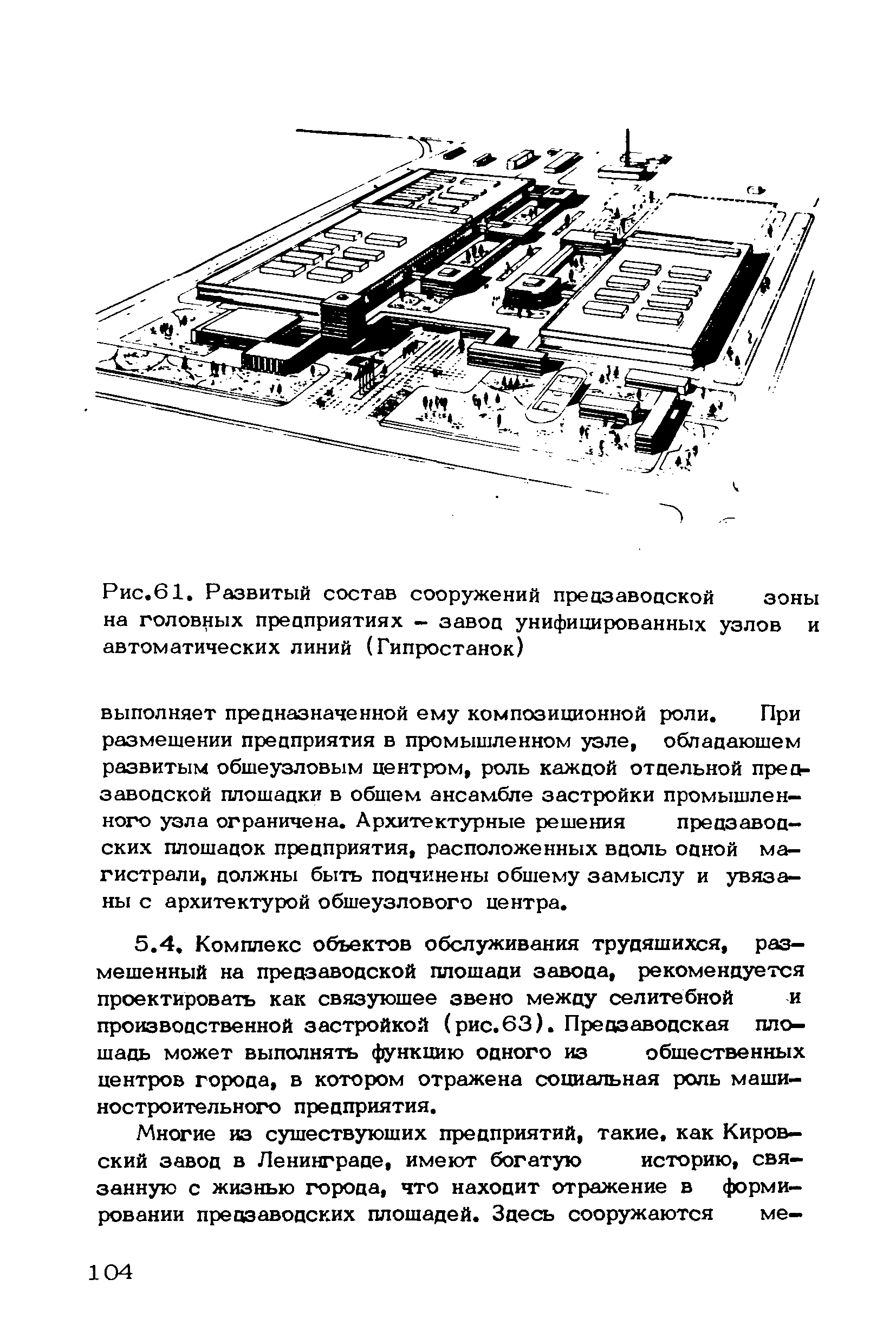 Рис.61. Развитый состав сооружений предзаводской зоны на головных предприятиях - завод унифицированных узлов и автоматических линий (Гипростанок)

выполняет предназначенной ему композиционной роли. При размещении предприятия в промышленном узле, обладающем развитым общеузловым центром, роль каждой отдельной предзаводской площадки в общем ансамбле застройки промышленного узла ограничена. Архитектурные решения предзаводских площадок предприятия, расположенных вдоль одной магистрали, должны быть подчинены общему замыслу и увязаны с архитектурой общеузлового центра.

5.4. Комплекс объектов обслуживания трудящихся, размещенный на предзаводской площади завода, рекомендуется проектировать как связующее звено между селитебной и производственной застройкой (рис.63). Предзаводская площадь может выполнять функцию одного из общественных центров города, в котором отражена социальная роль машиностроительного предприятия.

Многие из существующих предприятий, такие, как Кировский завод в Ленинграде, имеют богатую историю, связанную с жизнью города, что находит отражение в формировании предзаводских площадей. Здесь сооружаются ме-

104